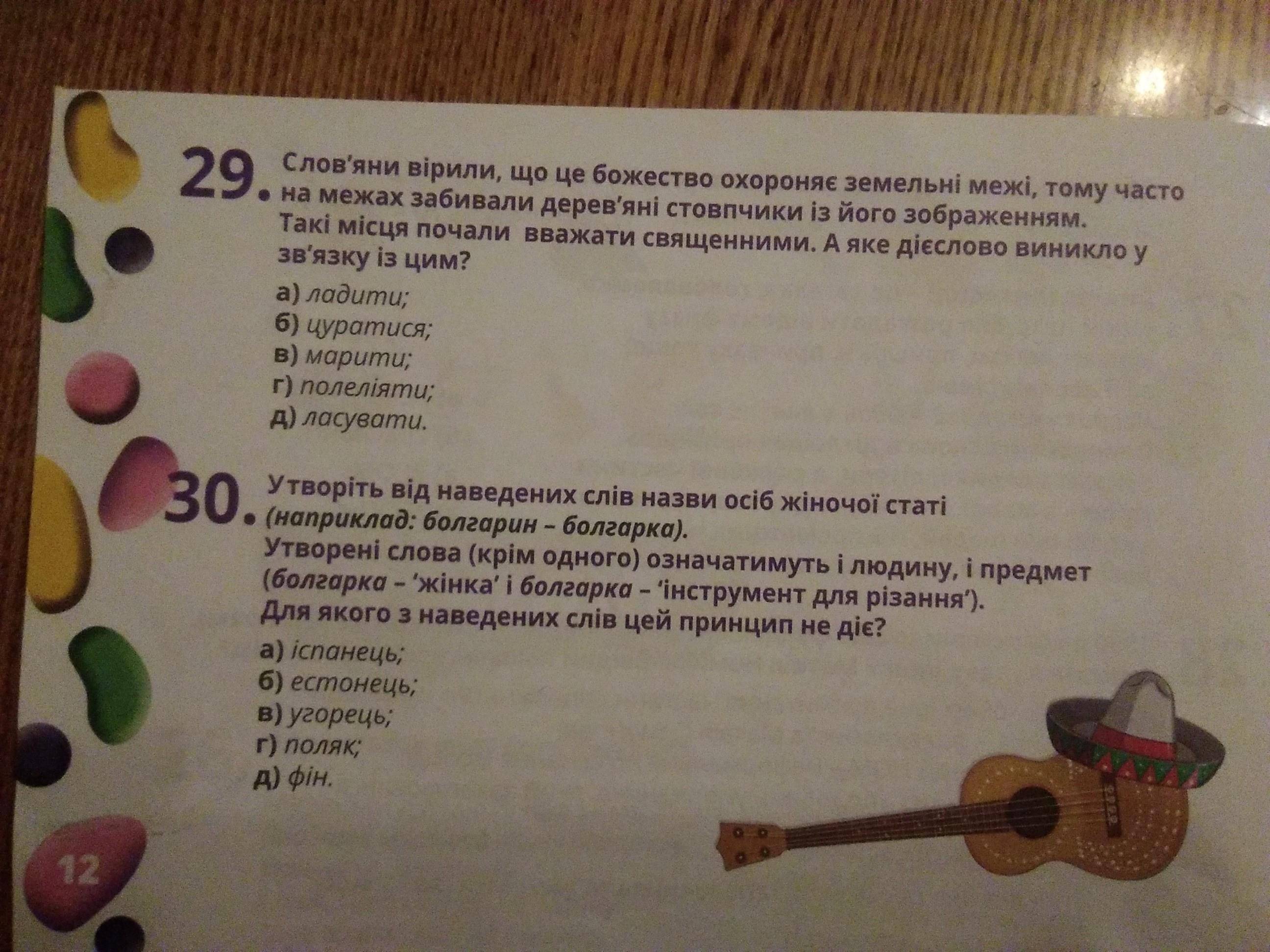 29. Слов'яни вірили, що це божество охороняє земельні межі, тому часто на межах забивали дерев'яні стовпчики із його зображенням. Такі місця почали вважати священними. А яке дієслово виникло у зв'язку із цим?

а) ладити;
б) цуратися;
в) марити;
г) полеліяти;
д) ласувати.

30. Утворіть від наведених слів назви осіб жіночої статі (наприклад: болгарин – болгарка).
Утворені слова (крім одного) означатимуть і людину, і предмет (болгарка – 'жінка' і болгарка – 'інструмент для різання').
Для якого з наведених слів цей принцип не діє?

а) іспанець;
б) естонець;
в) угорець;
г) поляк;
д) фін.

12